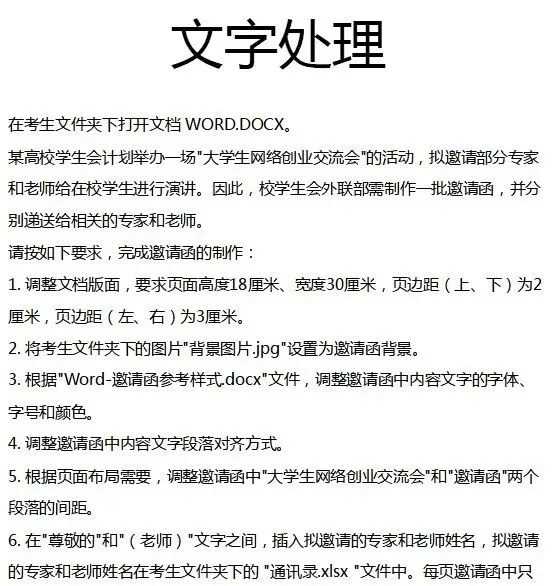 文字处理

在考生文件夹下打开文档 WORD.DOCX。

某高校学生会计划举办一场"大学生网络创业交流会"的活动，拟邀请部分专家和老师给在校学生进行演讲。因此，校学生会外联部需制作一批邀请函，并分别递送给相关的专家和老师。

请按如下要求，完成邀请函的制作：

1. 调整文档版面，要求页面高度18厘米、宽度30厘米，页边距（上、下）为2厘米，页边距（左、右）为3厘米。

2. 将考生文件夹下的图片"背景图片.jpg"设置为邀请函背景。

3. 根据"Word-邀请函参考样式.docx"文件，调整邀请函中内容文字的字体、字号和颜色。

4. 调整邀请函中内容文字段落对齐方式。

5. 根据页面布局需要，调整邀请函中"大学生网络创业交流会"和"邀请函"两个段落的间距。

6. 在"尊敬的"和"（老师）"文字之间，插入拟邀请的专家和老师姓名，拟邀请的专家和老师姓名在考生文件夹下的 "通讯录.xlsx "文件中。每页邀请函中只